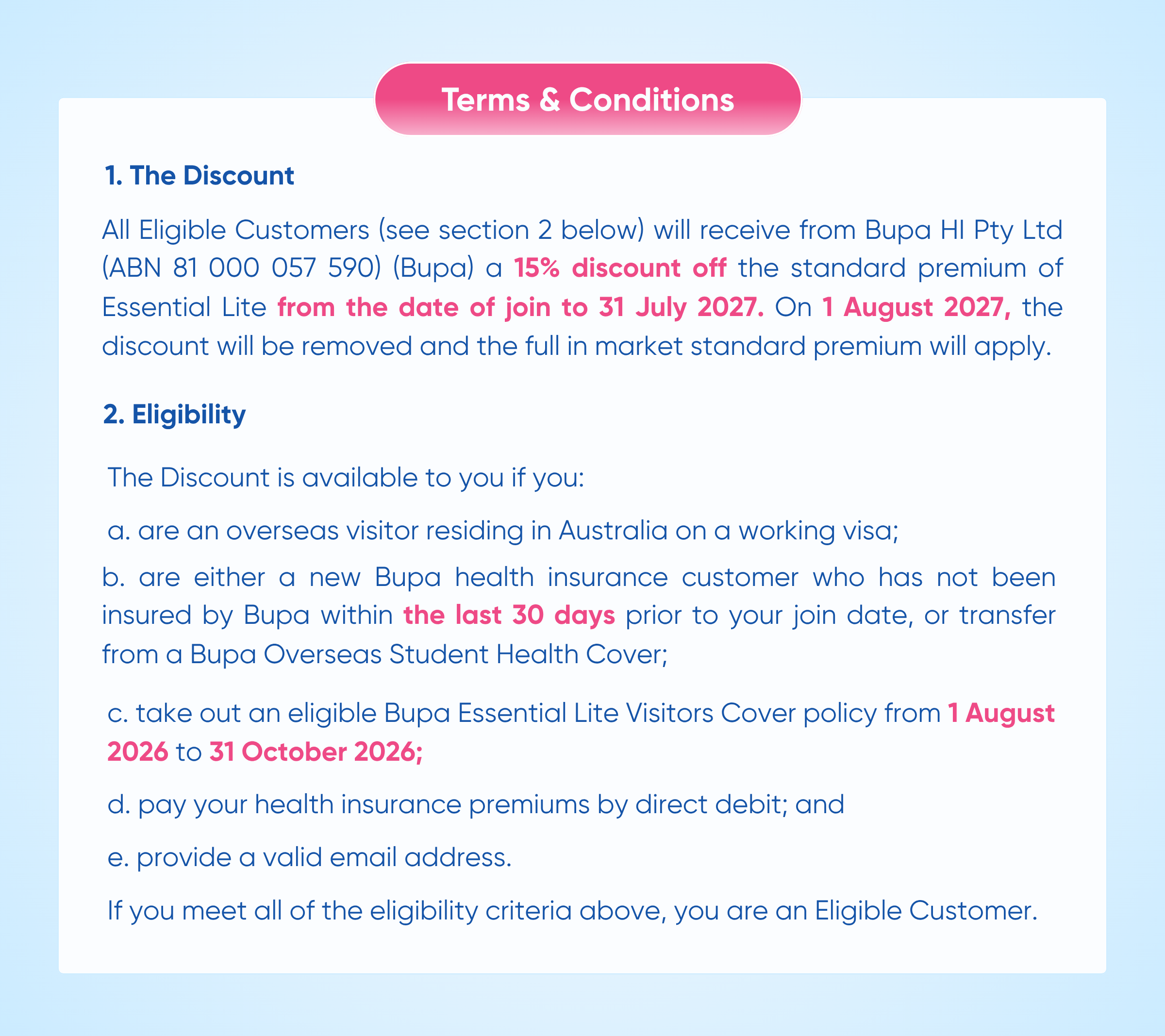 Terms & Conditions

1. The Discount

All Eligible Customers (see section 2 below) will receive from Bupa HI Pty Ltd (ABN 81 000 057 590) (Bupa) a 15% discount off the standard premium of Essential Lite from the date of join to 31 July 2027. On 1 August 2027, the discount will be removed and the full in market standard premium will apply.

2. Eligibility

The Discount is available to you if you:

a. are an overseas visitor residing in Australia on a working visa;

b. are either a new Bupa health insurance customer who has not been insured by Bupa within the last 30 days prior to your join date, or transfer from a Bupa Overseas Student Health Cover;

c. take out an eligible Bupa Essential Lite Visitors Cover policy from 1 August 2026 to 31 October 2026;

d. pay your health insurance premiums by direct debit; and

e. provide a valid email address.

If you meet all of the eligibility criteria above, you are an Eligible Customer.